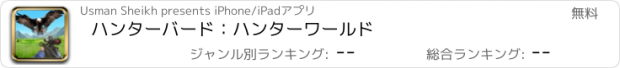 Usman Sheikh presents iPhone/iPadアプリ

無料

ハンターバード：ハンターワールド

ジャンル別ランキング: --

総合ランキング: --